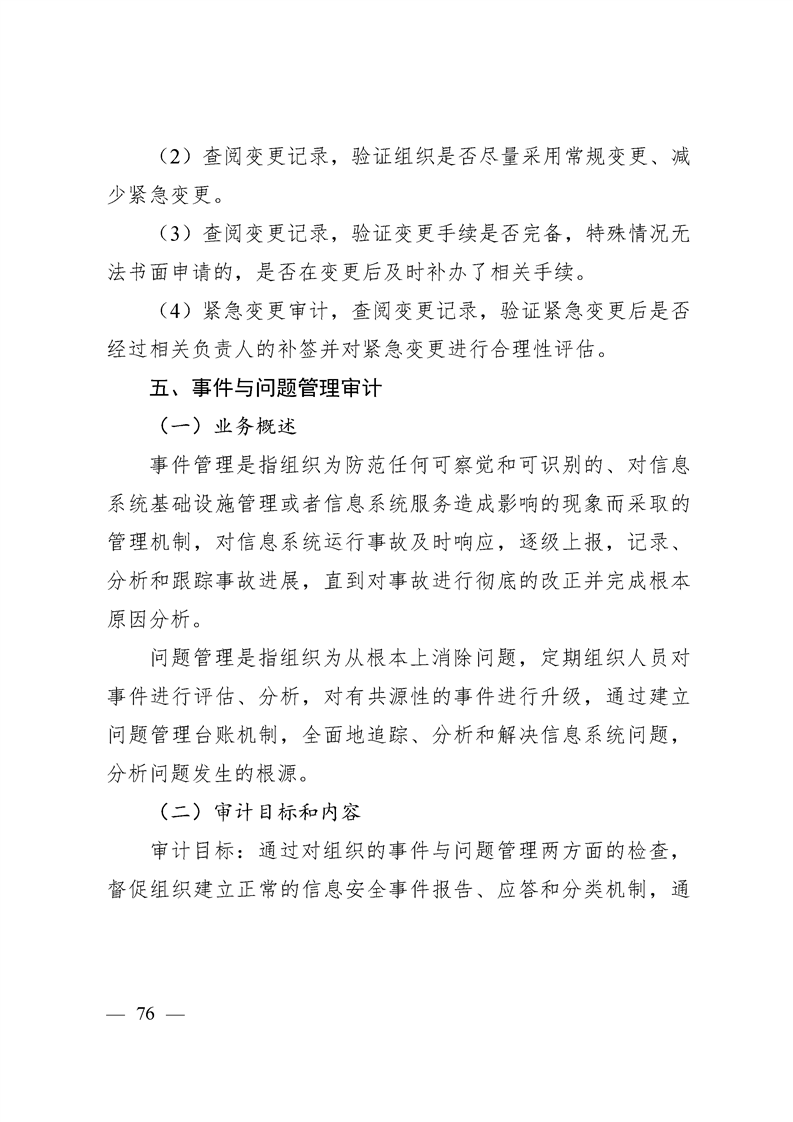 （2）查阅变更记录，验证组织是否尽量采用常规变更、减少紧急变更。

（3）查阅变更记录，验证变更手续是否完备，特殊情况无法书面申请的，是否在变更后及时补办了相关手续。

（4）紧急变更审计，查阅变更记录，验证紧急变更后是否经过相关负责人的补签并对紧急变更进行合理性评估。

五、事件与问题管理审计

（一）业务概述

事件管理是指组织为防范任何可察觉和可识别的、对信息系统基础设施管理或者信息系统服务造成影响的现象而采取的管理机制，对信息系统运行事故及时响应，逐级上报，记录、分析和跟踪事故进展，直到对事故进行彻底的改正并完成根本原因分析。

问题管理是指组织为从根本上消除问题，定期组织人员对事件进行评估、分析，对有共源性的事件进行升级，通过建立问题管理台账机制，全面地追踪、分析和解决信息系统问题，分析问题发生的根源。

（二）审计目标和内容

审计目标：通过对组织的事件与问题管理两方面的检查，督促组织建立正常的信息安全事件报告、应答和分类机制，通

— 76 —